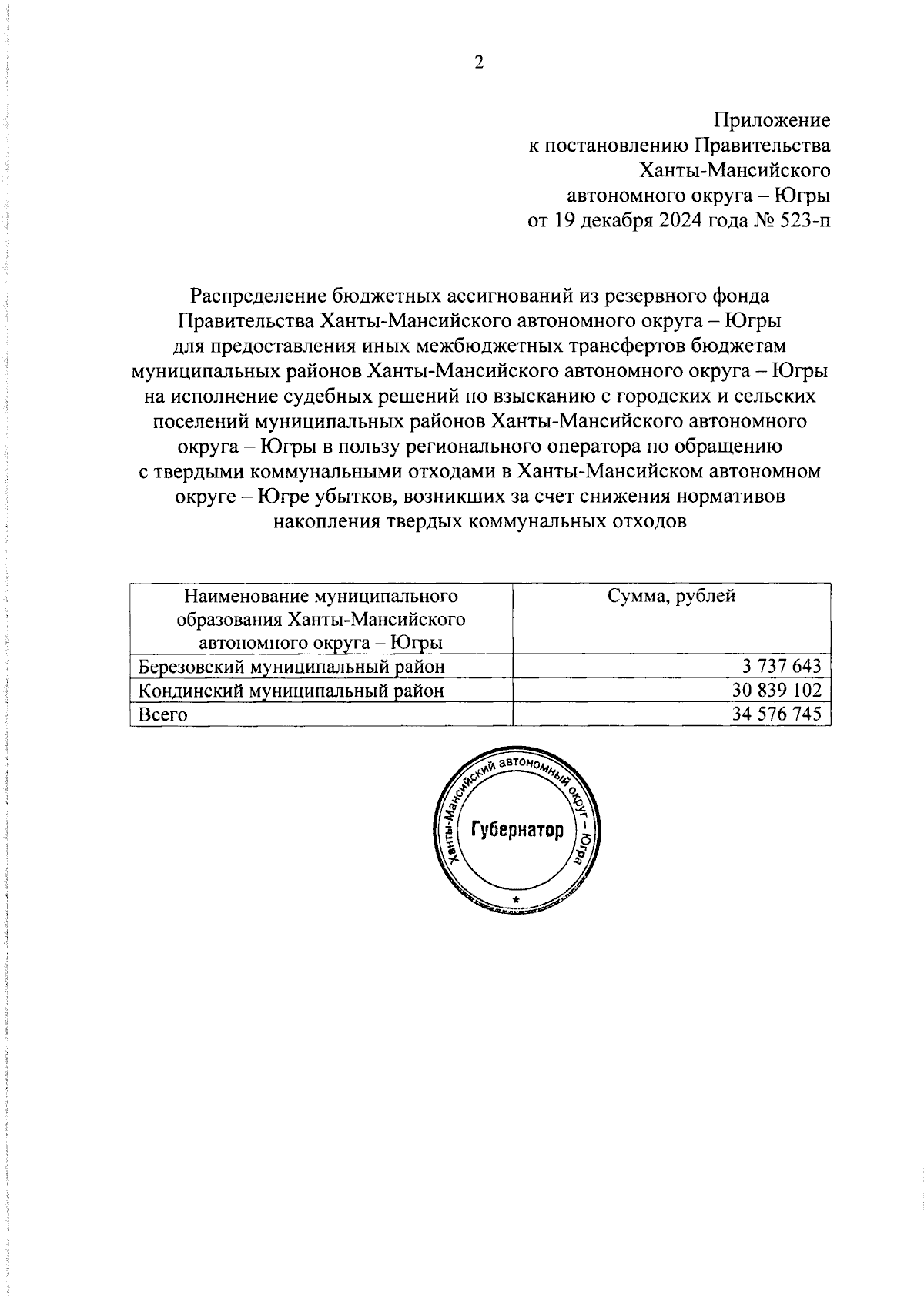 2

Приложение
к постановлению Правительства
Ханты-Мансийского
автономного округа – Югры
от 19 декабря 2024 года № 523-п

Распределение бюджетных ассигнований из резервного фонда Правительства Ханты-Мансийского автономного округа – Югры для предоставления иных межбюджетных трансфертов бюджетам муниципальных районов Ханты-Мансийского автономного округа – Югры на исполнение судебных решений по взысканию с городских и сельских поселений муниципальных районов Ханты-Мансийского автономного округа – Югры в пользу регионального оператора по обращению с твердыми коммунальными отходами в Ханты-Мансийском автономном округе – Югре убытков, возникших за счет снижения нормативов накопления твердых коммунальных отходов

| Наименование муниципального образования Ханты-Мансийского автономного округа – Югры | Сумма, рублей |
|---|---|
| Березовский муниципальный район | 3 737 643 |
| Кондинский муниципальный район | 30 839 102 |
| Всего | 34 576 745 |

Ханты-Мансийский автономный округ – Югра
Губернатор
*